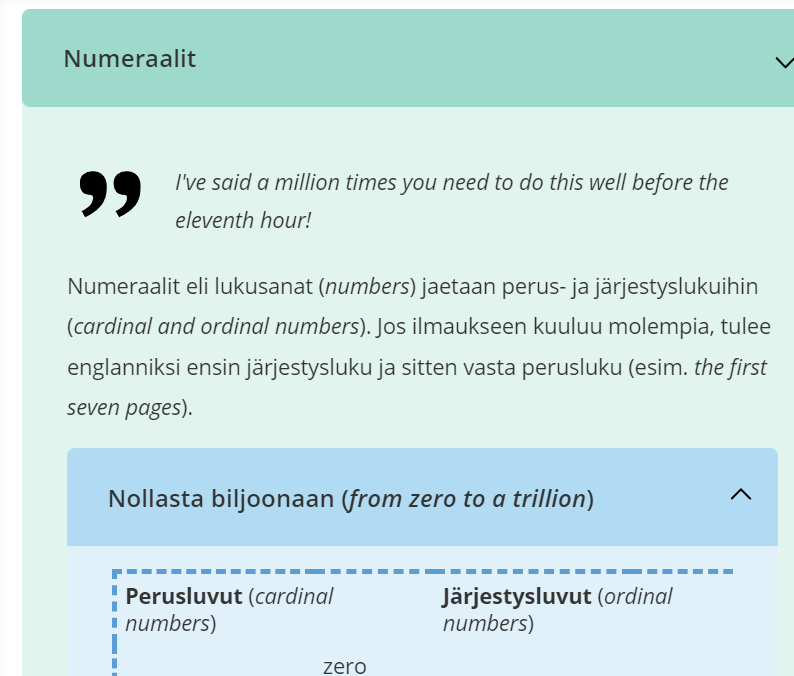 Numeraalit

I've said a million times you need to do this well before the eleventh hour!

Numeraalit eli lukusanat (numbers) jaetaan perus- ja järjestyslukuihin (cardinal and ordinal numbers). Jos ilmaukseen kuuluu molempia, tulee englanniksi ensin järjestysluku ja sitten vasta perusluku (esim. the first seven pages).

Nollasta biljoonaan (from zero to a trillion)

| Perusluvut (cardinal numbers) | Järjestysluvut (ordinal numbers) |
|---|---|
| zero | |